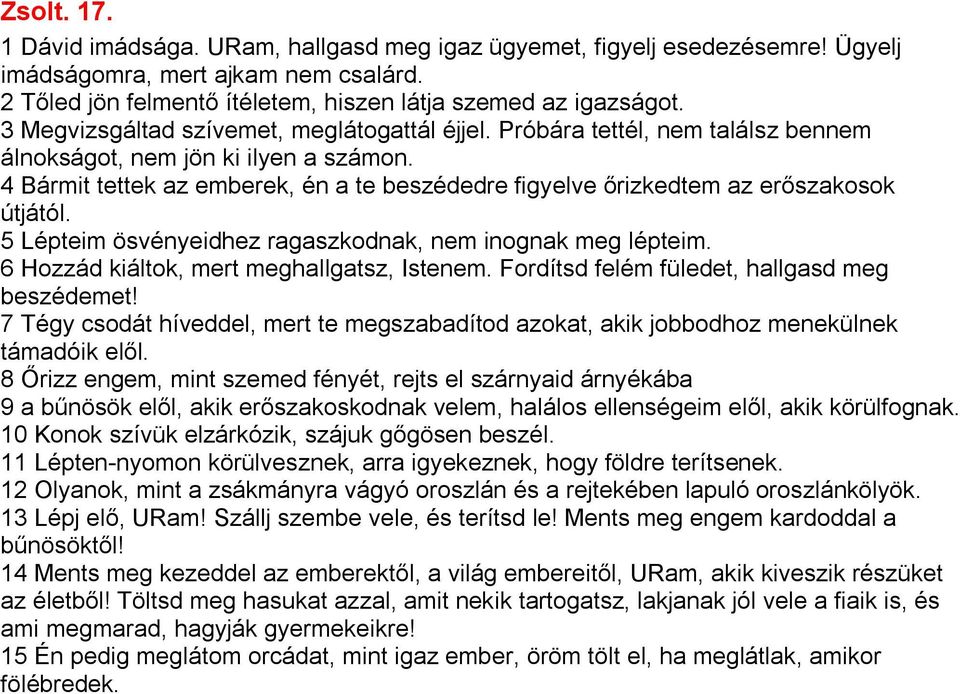 Zsolt. 17.

1 Dávid imádsága. URam, hallgasd meg igaz ügyemet, figyelj esedezésemre! Ügyelj imádságomra, mert ajkam nem csalárd.
2 Tőled jön felmentő ítéletem, hiszen látja szemed az igazságot.
3 Megvizsgáltad szívemet, meglátogattál éjjel. Próbára tettél, nem találsz bennem álnokságot, nem jön ki ilyen a számon.
4 Bármit tettek az emberek, én a te beszédedre figyelve őrizkedtem az erőszakosok útjától.
5 Lépteim ösvényeidhez ragaszkodnak, nem inognak meg lépteim.
6 Hozzád kiáltok, mert meghallgatsz, Istenem. Fordítsd felém füledet, hallgasd meg beszédemet!
7 Tégy csodát híveddel, mert te megszabadítod azokat, akik jobbodhoz menekülnek támadóik elől.
8 Őrizz engem, mint szemed fényét, rejts el szárnyaid árnyékába
9 a bűnösök elől, akik erőszakoskodnak velem, halálos ellenségeim elől, akik körülfognak.
10 Konok szívük elzárkózik, szájuk gőgösen beszél.
11 Lépten-nyomon körülvesznek, arra igyekeznek, hogy földre terítsenek.
12 Olyanok, mint a zsákmányra vágyó oroszlán és a rejtekében lapuló oroszlánkölyök.
13 Lépj elő, URam! Szállj szembe vele, és terítsd le! Ments meg engem kardoddal a bűnösöktől!
14 Ments meg kezeddel az emberektől, a világ embereitől, URam, akik kiveszik részüket az életből! Töltsd meg hasukat azzal, amit nekik tartogatsz, lakjanak jól vele a fiaik is, és ami megmarad, hagyják gyermekeikre!
15 Én pedig meglátom orcádat, mint igaz ember, öröm tölt el, ha meglátlak, amikor fölébredek.